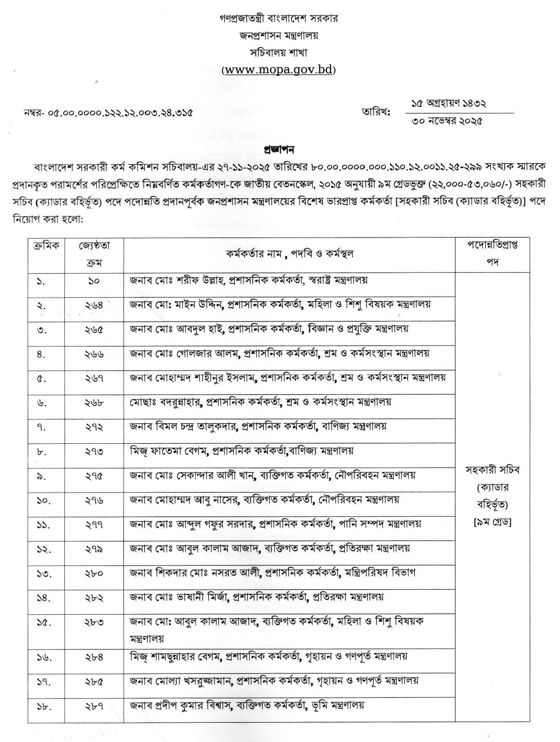 গণপ্রজাতন্ত্রী বাংলাদেশ সরকার
জনপ্রশাসন মন্ত্রণালয়
সচিবালয় শাখা
(www.mopa.gov.bd)

নম্বর- ০৫.০০.০০০০.১২২.১২.০০৩.২৪.৩১৫

তারিখ: ১৫ অগ্রহায়ণ ১৪৩২
৩০ নভেম্বর ২০২৫

প্রজ্ঞাপন

বাংলাদেশ সরকারী কর্ম কমিশন সচিবালয়-এর ২৭-১১-২০২৫ তারিখের ৮০.০০.০০০০.০০০.১১০.১২.০০১১.২৫-২৯৯ সংখ্যক স্মারকে প্রদানকৃত পরামর্শের পরিপ্রেক্ষিতে নিম্নবর্ণিত কর্মকর্তাগণ-কে জাতীয় বেতনস্কেল, ২০১৫ অনুযায়ী ৯ম গ্রেডভুক্ত (২২,০০০-৫৩,০৬০/-) সহকারী সচিব (ক্যাডার বহির্ভূত) পদে পদোন্নতি প্রদানপূর্বক জনপ্রশাসন মন্ত্রণালয়ের বিশেষ ভারপ্রাপ্ত কর্মকর্তা [সহকারী সচিব (ক্যাডার বহির্ভূত)] পদে নিয়োগ করা হলো:

| ক্রমিক | জ্যেষ্ঠতা ক্রম | কর্মকর্তার নাম , পদবি ও কর্মস্থল | পদোন্নতিপ্রাপ্ত পদ |
|---|---|---|---|
| ১. | ১০ | জনাব মোঃ শরীফ উল্লাহ, প্রশাসনিক কর্মকর্তা, স্বরাষ্ট্র মন্ত্রণালয় | সহকারী সচিব (ক্যাডার বহির্ভূত) [৯ম গ্রেড] |
| ২. | ২৬৪ | জনাব মো: মাইন উদ্দিন, প্রশাসনিক কর্মকর্তা, মহিলা ও শিশু বিষয়ক মন্ত্রণালয় | |
| ৩. | ২৬৫ | জনাব মোঃ আবদুল হাই, প্রশাসনিক কর্মকর্তা, বিজ্ঞান ও প্রযুক্তি মন্ত্রণালয় | |
| ৪. | ২৬৬ | জনাব মোঃ গোলজার আলম, প্রশাসনিক কর্মকর্তা, শ্রম ও কর্মসংস্থান মন্ত্রণালয় | |
| ৫. | ২৬৭ | জনাব মোহাম্মদ শাহীনুর ইসলাম, প্রশাসনিক কর্মকর্তা, শ্রম ও কর্মসংস্থান মন্ত্রণালয় | |
| ৬. | ২৬৮ | মোছাঃ বদরুন্নাহার, প্রশাসনিক কর্মকর্তা, শ্রম ও কর্মসংস্থান মন্ত্রণালয় | |
| ৭. | ২৭২ | জনাব বিমল চন্দ্র তালুকদার, প্রশাসনিক কর্মকর্তা, বাণিজ্য মন্ত্রণালয় | |
| ৮. | ২৭৩ | মিজ্ ফাতেমা বেগম, প্রশাসনিক কর্মকর্তা,বাণিজ্য মন্ত্রণালয় | |
| ৯. | ২৭৫ | জনাব মোঃ সেকান্দার আলী খান, ব্যক্তিগত কর্মকর্তা, নৌপরিবহন মন্ত্রণালয় | |
| ১০. | ২৭৬ | জনাব মোহাম্মদ আবু নাসের, ব্যক্তিগত কর্মকর্তা, নৌপরিবহন মন্ত্রণালয় | |
| ১১. | ২৭৭ | জনাব মোঃ আব্দুল গফুর সরদার, প্রশাসনিক কর্মকর্তা, পানি সম্পদ মন্ত্রণালয় | |
| ১২. | ২৭৯ | জনাব মোঃ আবুল কালাম আজাদ, ব্যক্তিগত কর্মকর্তা, প্রতিরক্ষা মন্ত্রণালয় | |
| ১৩. | ২৮০ | জনাব শিকদার মোঃ নসরত আলী, প্রশাসনিক কর্মকর্তা, মন্ত্রিপরিষদ বিভাগ | |
| ১৪. | ২৮২ | জনাব মোঃ ভাষানী মির্জা, প্রশাসনিক কর্মকর্তা, প্রতিরক্ষা মন্ত্রণালয় | |
| ১৫. | ২৮৩ | জনাব মো: আবুল কালাম আজাদ, ব্যক্তিগত কর্মকর্তা, মহিলা ও শিশু বিষয়ক মন্ত্রণালয় | |
| ১৬. | ২৮৪ | মিজ্ শামছুন্নাহার বেগম, প্রশাসনিক কর্মকর্তা, গৃহায়ন ও গণপূর্ত মন্ত্রণালয় | |
| ১৭. | ২৮৫ | জনাব মোল্যা খসরুজ্জামান, প্রশাসনিক কর্মকর্তা, গৃহায়ন ও গণপূর্ত মন্ত্রণালয় | |
| ১৮. | ২৮৭ | জনাব প্রদীপ কুমার বিশ্বাস, ব্যক্তিগত কর্মকর্তা, ভূমি মন্ত্রণালয় | |